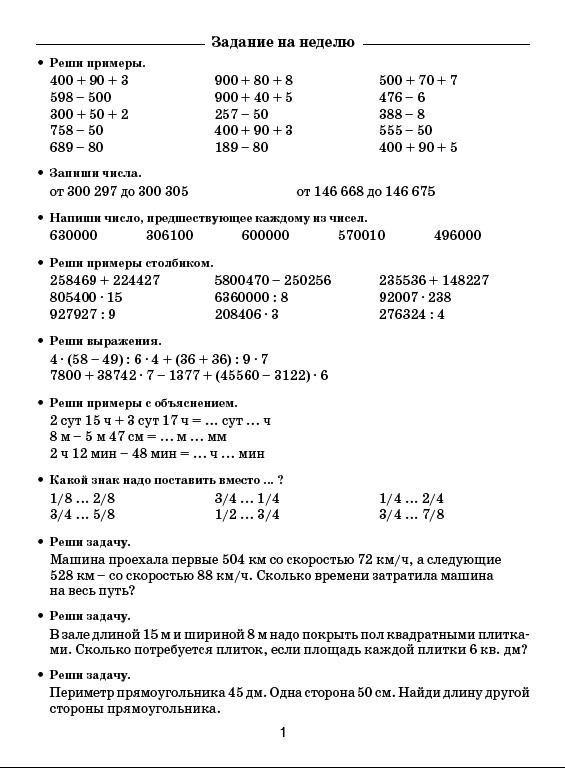 Задание на неделю

• Реши примеры.

$400 + 90 + 3$
$598 - 500$
$300 + 50 + 2$
$758 - 50$
$689 - 80$

$900 + 80 + 8$
$900 + 40 + 5$
$257 - 50$
$400 + 90 + 3$
$189 - 80$

$500 + 70 + 7$
$476 - 6$
$388 - 8$
$555 - 50$
$400 + 90 + 5$

• Запиши числа.

от 300 297 до 300 305

от 146 668 до 146 675

• Напиши число, предшествующее каждому из чисел.

630000 306100 600000 570010 496000

• Реши примеры столбиком.

$258469 + 224427$
$805400 \cdot 15$
$927927 : 9$

$5800470 - 250256$
$6360000 : 8$
$208406 \cdot 3$

$235536 + 148227$
$92007 \cdot 238$
$276324 : 4$

• Реши выражения.

$4 \cdot (58 - 49) : 6 \cdot 4 + (36 + 36) : 9 \cdot 7$
$7800 + 38742 \cdot 7 - 1377 + (45560 - 3122) \cdot 6$

• Реши примеры с объяснением.

2 сут 15 ч + 3 сут 17 ч = ... сут ... ч
8 м – 5 м 47 см = ... м ... мм
2 ч 12 мин – 48 мин = ... ч ... мин

• Какой знак надо поставить вместо ... ?

1/8 ... 2/8
3/4 ... 5/8

3/4 ... 1/4
1/2 ... 3/4

1/4 ... 2/4
3/4 ... 7/8

• Реши задачу.

Машина проехала первые 504 км со скоростью 72 км/ч, а следующие 528 км – со скоростью 88 км/ч. Сколько времени затратила машина на весь путь?

• Реши задачу.

В зале длиной 15 м и шириной 8 м надо покрыть пол квадратными плитками. Сколько потребуется плиток, если площадь каждой плитки 6 кв. дм?

• Реши задачу.

Периметр прямоугольника 45 дм. Одна сторона 50 см. Найди длину другой стороны прямоугольника.

1